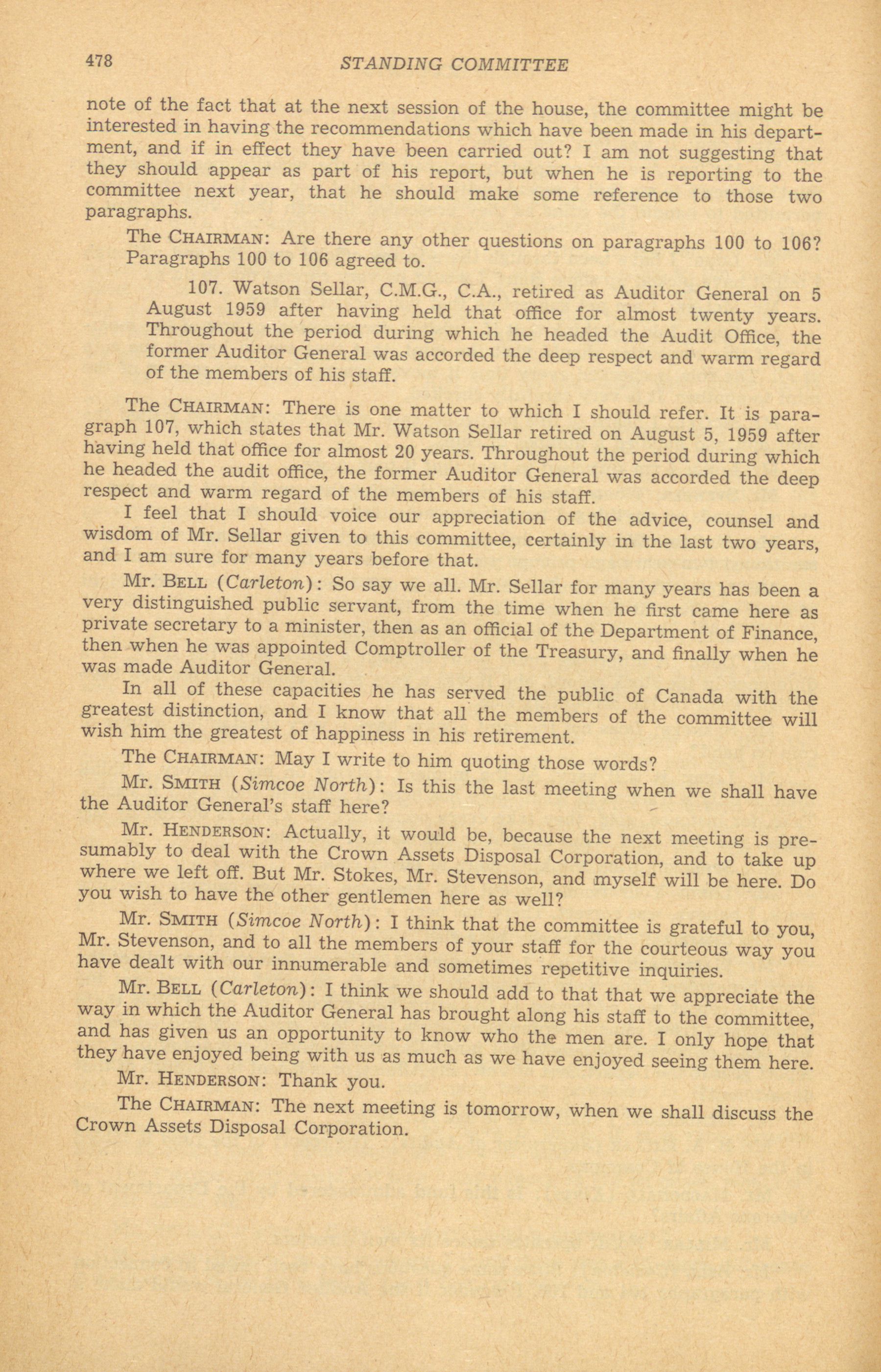 478 STANDING COMMITTEE

note of the fact that at the next session of the house, the committee might be interested in having the recommendations which have been made in his department, and if in effect they have been carried out? I am not suggesting that they should appear as part of his report, but when he is reporting to the committee next year, that he should make some reference to those two paragraphs.

The CHAIRMAN: Are there any other questions on paragraphs 100 to 106? Paragraphs 100 to 106 agreed to.

107. Watson Sellar, C.M.G., C.A., retired as Auditor General on 5 August 1959 after having held that office for almost twenty years. Throughout the period during which he headed the Audit Office, the former Auditor General was accorded the deep respect and warm regard of the members of his staff.

The CHAIRMAN: There is one matter to which I should refer. It is paragraph 107, which states that Mr. Watson Sellar retired on August 5, 1959 after having held that office for almost 20 years. Throughout the period during which he headed the audit office, the former Auditor General was accorded the deep respect and warm regard of the members of his staff.

I feel that I should voice our appreciation of the advice, counsel and wisdom of Mr. Sellar given to this committee, certainly in the last two years, and I am sure for many years before that.

Mr. BELL (Carleton): So say we all. Mr. Sellar for many years has been a very distinguished public servant, from the time when he first came here as private secretary to a minister, then as an official of the Department of Finance, then when he was appointed Comptroller of the Treasury, and finally when he was made Auditor General.

In all of these capacities he has served the public of Canada with the greatest distinction, and I know that all the members of the committee will wish him the greatest of happiness in his retirement.

The CHAIRMAN: May I write to him quoting those words?

Mr. SMITH (Simcoe North): Is this the last meeting when we shall have the Auditor General's staff here?

Mr. HENDERSON: Actually, it would be, because the next meeting is presumably to deal with the Crown Assets Disposal Corporation, and to take up where we left off. But Mr. Stokes, Mr. Stevenson, and myself will be here. Do you wish to have the other gentlemen here as well?

Mr. SMITH (Simcoe North): I think that the committee is grateful to you, Mr. Stevenson, and to all the members of your staff for the courteous way you have dealt with our innumerable and sometimes repetitive inquiries.

Mr. BELL (Carleton): I think we should add to that that we appreciate the way in which the Auditor General has brought along his staff to the committee, and has given us an opportunity to know who the men are. I only hope that they have enjoyed being with us as much as we have enjoyed seeing them here.

Mr. HENDERSON: Thank you.

The CHAIRMAN: The next meeting is tomorrow, when we shall discuss the Crown Assets Disposal Corporation.